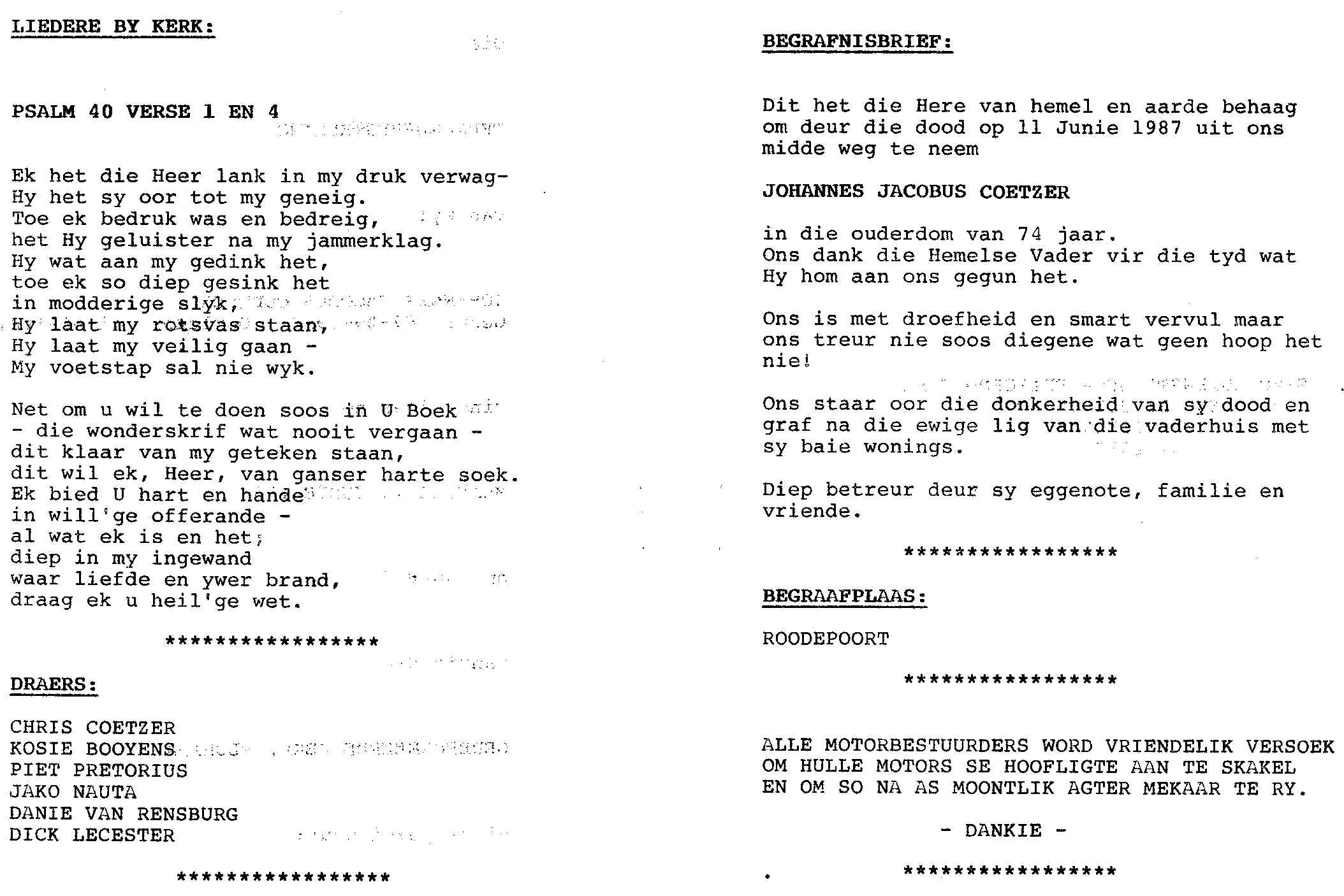 LIEDERE BY KERK:

PSALM 40 VERSE 1 EN 4

Ek het die Heer lank in my druk verwag-
Hy het sy oor tot my geneig.
Toe ek bedruk was en bedreig,
het Hy geluister na my jammerklag.
Hy wat aan my gedink het,
toe ek so diep gesink het
in modderige slyk,
Hy laat my rotsvas staan,
Hy laat my veilig gaan -
My voetstap sal nie wyk.

Net om u wil te doen soos in U Boek
- die wonderskrif wat nooit vergaan -
dit klaar van my geteken staan,
dit wil ek, Heer, van ganser harte soek.
Ek bied U hart en hande
in will'ge offerande -
al wat ek is en het;
diep in my ingewand
waar liefde en ywer brand,
draag ek u heil'ge wet.

*****************

DRAERS:

CHRIS COETZER
KOSIE BOOYENS
PIET PRETORIUS
JAKO NAUTA
DANIE VAN RENSBURG
DICK LECESTER

*****************

BEGRAFNISBRIEF:

Dit het die Here van hemel en aarde behaag om deur die dood op 11 Junie 1987 uit ons midde weg te neem

JOHANNES JACOBUS COETZER

in die ouderdom van 74 jaar.
Ons dank die Hemelse Vader vir die tyd wat Hy hom aan ons gegun het.

Ons is met droefheid en smart vervul maar ons treur nie soos diegene wat geen hoop het nie!

Ons staar oor die donkerheid van sy dood en graf na die ewige lig van die vaderhuis met sy baie wonings.

Diep betreur deur sy eggenote, familie en vriende.

*****************

BEGRAAFPLAAS:

ROODEPOORT

*****************

ALLE MOTORBESTUURDERS WORD VRIENDELIK VERSOEK OM HULLE MOTORS SE HOOFLIGTE AAN TE SKAKEL EN OM SO NA AS MOONTLIK AGTER MEKAAR TE RY.

- DANKIE -

*****************